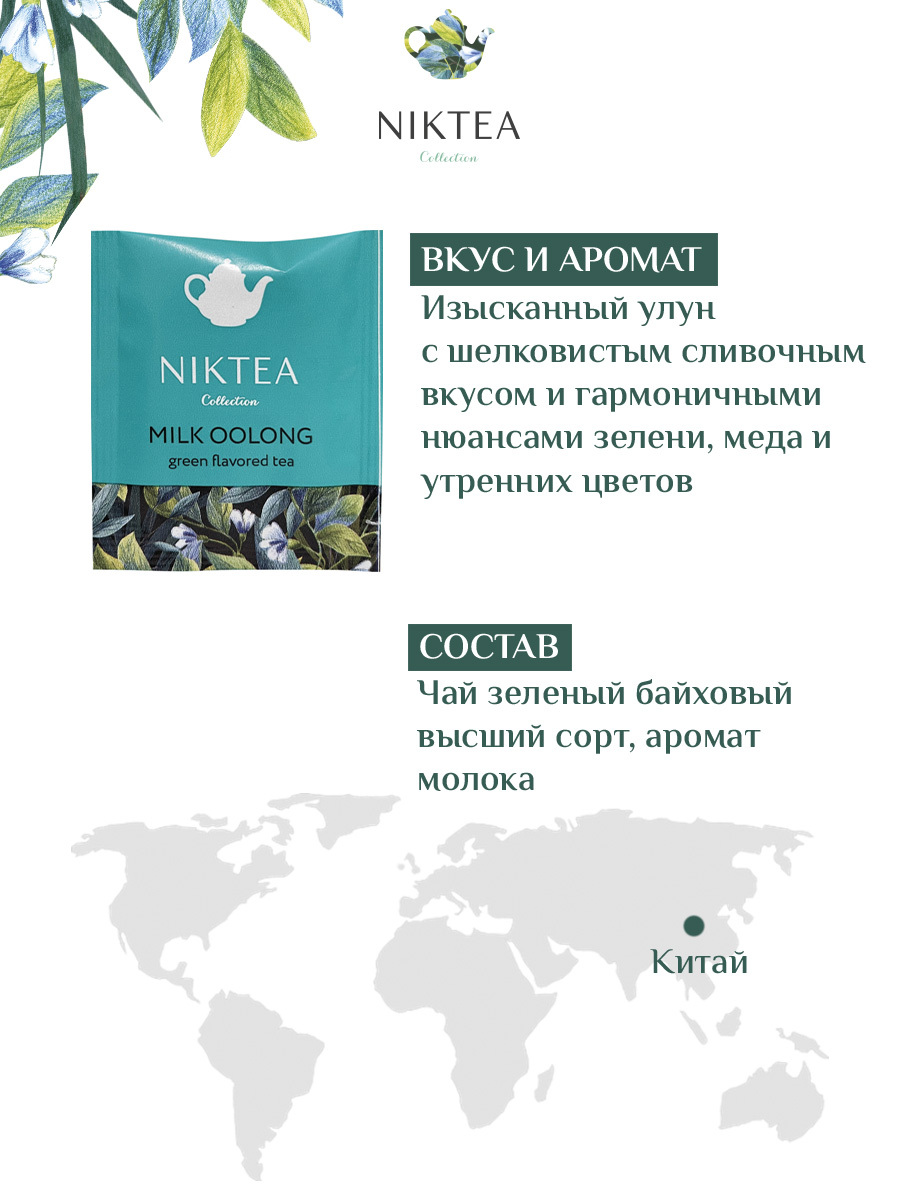 NIKTEA
Collection

NIKTEA
Collection
MILK OOLONG
green flavored tea

ВКУС И АРОМАТ

Изысканный улун с шелковистым сливочным вкусом и гармоничными нюансами зелени, меда и утренних цветов

СОСТАВ

Чай зеленый байховый высший сорт, аромат молока

Китай